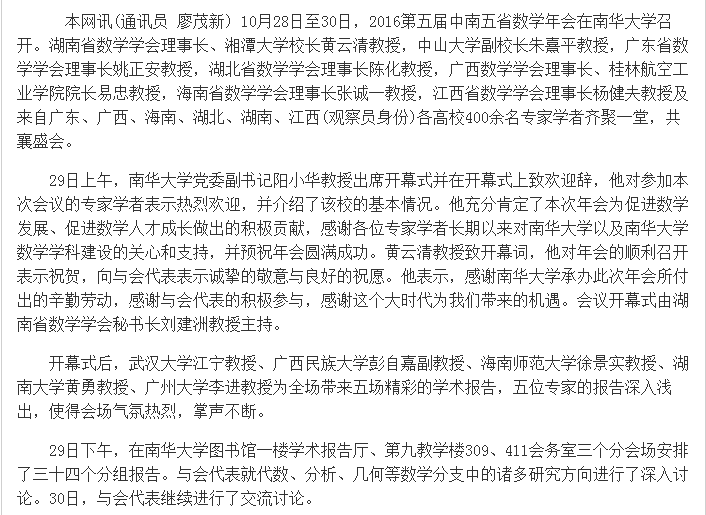 本网讯(通讯员 廖茂新) 10月28日至30日，2016第五届中南五省数学年会在南华大学召开。湖南省数学学会理事长、湘潭大学校长黄云清教授，中山大学副校长朱熹平教授，广东省数学学会理事长姚正安教授，湖北省数学学会理事长陈化教授，广西数学学会理事长、桂林航空工业学院院长易忠教授，海南省数学学会理事长张诚一教授，江西省数学学会理事长杨健夫教授及来自广东、广西、海南、湖北、湖南、江西(观察员身份)各高校400余名专家学者齐聚一堂，共襄盛会。

29日上午，南华大学党委副书记阳小华教授出席开幕式并在开幕式上致欢迎辞，他对参加本次会议的专家学者表示热烈欢迎，并介绍了该校的基本情况。他充分肯定了本次年会为促进数学发展、促进数学人才成长做出的积极贡献，感谢各位专家学者长期以来对南华大学以及南华大学数学学科建设的关心和支持，并预祝年会圆满成功。黄云清教授致开幕词，他对年会的顺利召开表示祝贺，向与会代表表示诚挚的敬意与良好的祝愿。他表示，感谢南华大学承办此次年会所付出的辛勤劳动，感谢与会代表的积极参与，感谢这个大时代为我们带来的机遇。会议开幕式由湖南省数学学会秘书长刘建洲教授主持。

开幕式后，武汉大学江宁教授、广西民族大学彭自嘉副教授、海南师范大学徐景实教授、湖南大学黄勇教授、广州大学李进教授为全场带来五场精彩的学术报告，五位专家的报告深入浅出，使得会场气氛热烈，掌声不断。

29日下午，在南华大学图书馆一楼学术报告厅、第九教学楼309、411会务室三个分会场安排了三十四个分组报告。与会代表就代数、分析、几何等数学分支中的诸多研究方向进行了深入讨论。30日，与会代表继续进行了交流讨论。